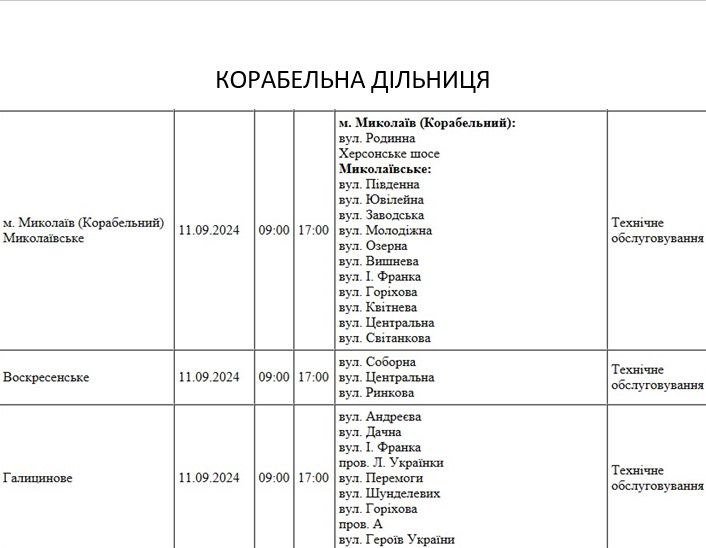 КОРАБЕЛЬНА ДІЛЬНИЦЯ

| | | | | | |
|---|---|---|---|---|---|
| м. Миколаїв (Корабельний) Миколаївське | 11.09.2024 | 09:00 | 17:00 | **м. Миколаїв (Корабельний):** вул. Родинна Херсонське шосе **Миколаївське:** вул. Південна вул. Ювілейна вул. Заводська вул. Молодіжна вул. Озерна вул. Вишнева вул. І. Франка вул. Горіхова вул. Квітнева вул. Центральна вул. Світанкова | Технічне обслуговування |
| Воскресенське | 11.09.2024 | 09:00 | 17:00 | вул. Соборна вул. Центральна вул. Ринкова | Технічне обслуговування |
| Галицинове | 11.09.2024 | 09:00 | 17:00 | вул. Андреєва вул. Дачна вул. І. Франка пров. Л. Українки вул. Перемоги вул. Шунделевих вул. Горіхова пров. А вул. Героїв України | Технічне обслуговування |